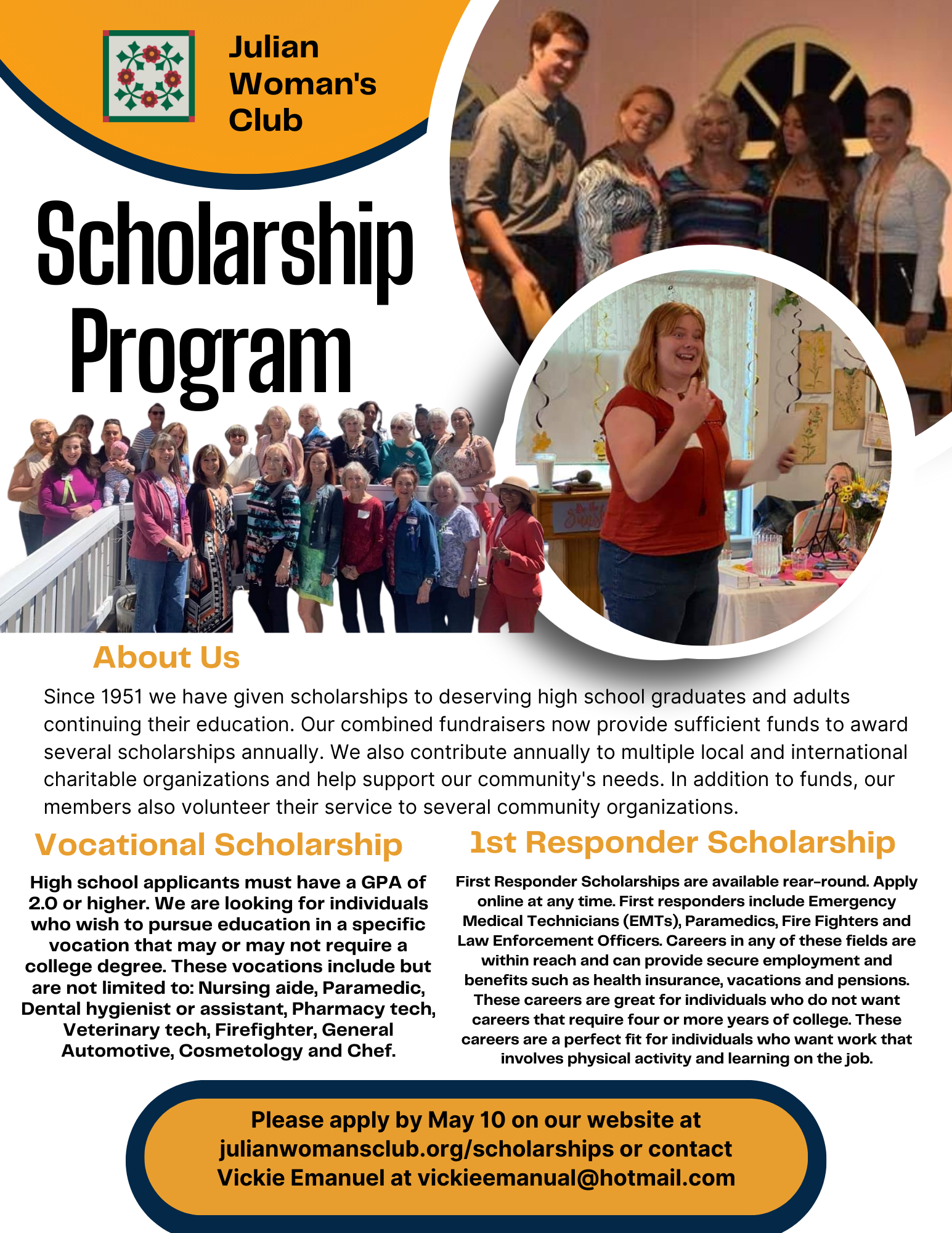 Julian Woman's Club

Scholarship Program

About Us

Since 1951 we have given scholarships to deserving high school graduates and adults continuing their education. Our combined fundraisers now provide sufficient funds to award several scholarships annually. We also contribute annually to multiple local and international charitable organizations and help support our community's needs. In addition to funds, our members also volunteer their service to several community organizations.

Vocational Scholarship

High school applicants must have a GPA of 2.0 or higher. We are looking for individuals who wish to pursue education in a specific vocation that may or may not require a college degree. These vocations include but are not limited to: Nursing aide, Paramedic, Dental hygienist or assistant, Pharmacy tech, Veterinary tech, Firefighter, General Automotive, Cosmetology and Chef.

1st Responder Scholarship

First Responder Scholarships are available rear-round. Apply online at any time. First responders include Emergency Medical Technicians (EMTs), Paramedics, Fire Fighters and Law Enforcement Officers. Careers in any of these fields are within reach and can provide secure employment and benefits such as health insurance, vacations and pensions. These careers are great for individuals who do not want careers that require four or more years of college. These careers are a perfect fit for individuals who want work that involves physical activity and learning on the job.

Please apply by May 10 on our website at julianwomansclub.org/scholarships or contact Vickie Emanuel at vickieemanual@hotmail.com